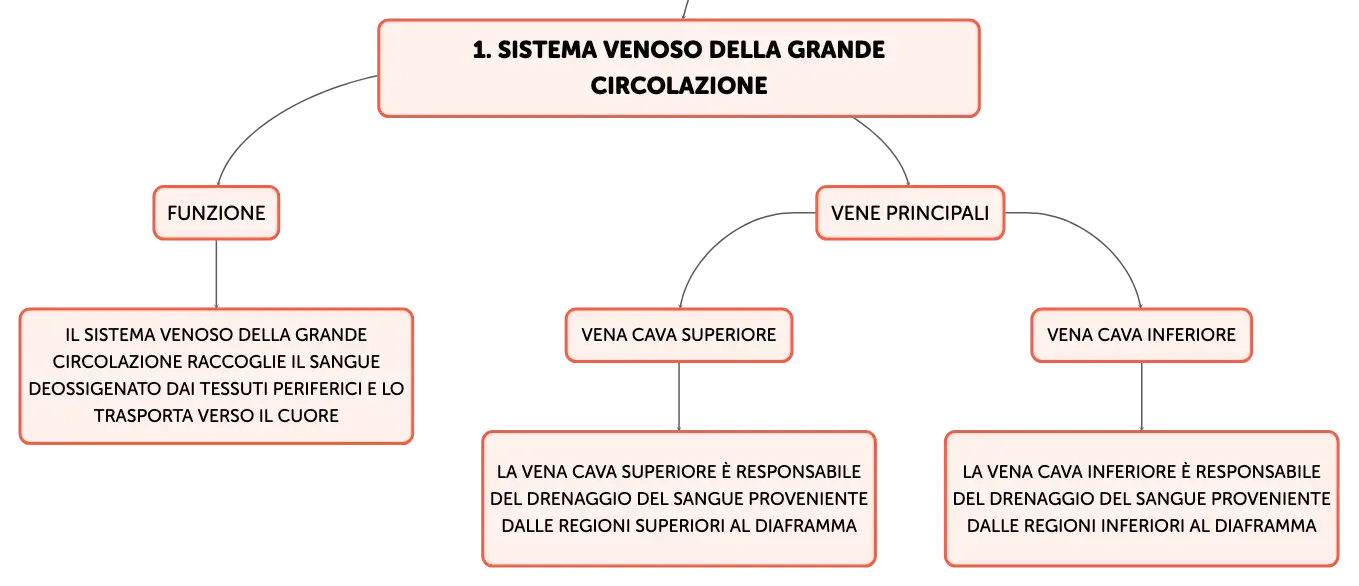 1. SISTEMA VENOSO DELLA GRANDE CIRCOLAZIONE

FUNZIONE

IL SISTEMA VENOSO DELLA GRANDE CIRCOLAZIONE RACCOGLIE IL SANGUE DEOSSIGENATO DAI TESSUTI PERIFERICI E LO TRASPORTA VERSO IL CUORE

VENE PRINCIPALI

VENA CAVA SUPERIORE

LA VENA CAVA SUPERIORE È RESPONSABILE DEL DRENAGGIO DEL SANGUE PROVENIENTE DALLE REGIONI SUPERIORI AL DIAFRAMMA

VENA CAVA INFERIORE

LA VENA CAVA INFERIORE È RESPONSABILE DEL DRENAGGIO DEL SANGUE PROVENIENTE DALLE REGIONI INFERIORI AL DIAFRAMMA